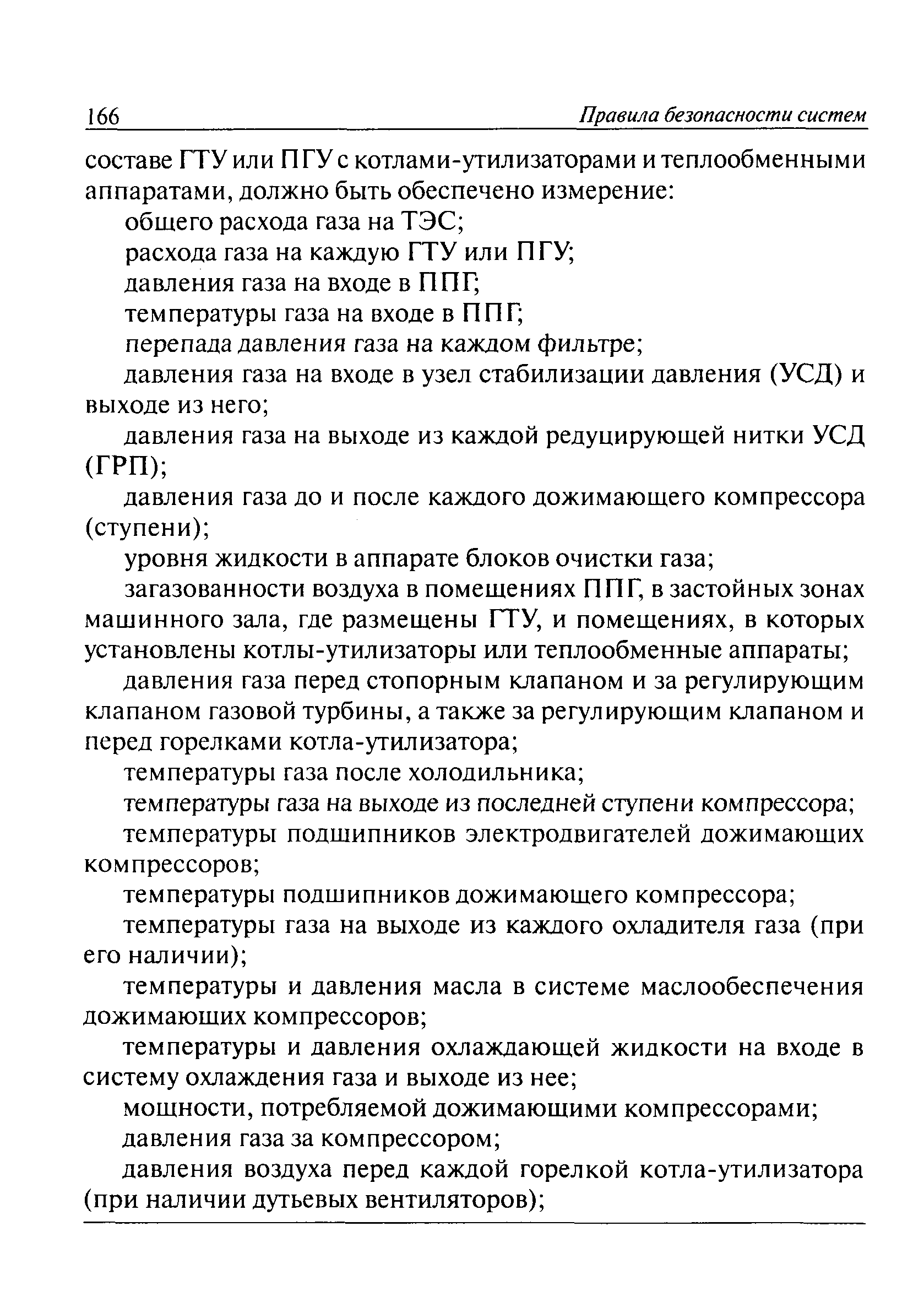 166 Правила безопасности систем

составе ГТУ или ПГУ с котлами-утилизаторами и теплообменными аппаратами, должно быть обеспечено измерение:

общего расхода газа на ТЭС;

расхода газа на каждую ГТУ или ПГУ;

давления газа на входе в ППГ;

температуры газа на входе в ППГ;

перепада давления газа на каждом фильтре;

давления газа на входе в узел стабилизации давления (УСД) и выходе из него;

давления газа на выходе из каждой редуцирующей нитки УСД (ГРП);

давления газа до и после каждого дожимающего компрессора (ступени);

уровня жидкости в аппарате блоков очистки газа;

загазованности воздуха в помещениях ППГ, в застойных зонах машинного зала, где размещены ГТУ, и помещениях, в которых установлены котлы-утилизаторы или теплообменные аппараты;

давления газа перед стопорным клапаном и за регулирующим клапаном газовой турбины, а также за регулирующим клапаном и перед горелками котла-утилизатора;

температуры газа после холодильника;

температуры газа на выходе из последней ступени компрессора;

температуры подшипников электродвигателей дожимающих компрессоров;

температуры подшипников дожимающего компрессора;

температуры газа на выходе из каждого охладителя газа (при его наличии);

температуры и давления масла в системе маслообеспечения дожимающих компрессоров;

температуры и давления охлаждающей жидкости на входе в систему охлаждения газа и выходе из нее;

мощности, потребляемой дожимающими компрессорами;

давления газа за компрессором;

давления воздуха перед каждой горелкой котла-утилизатора (при наличии дутьевых вентиляторов);